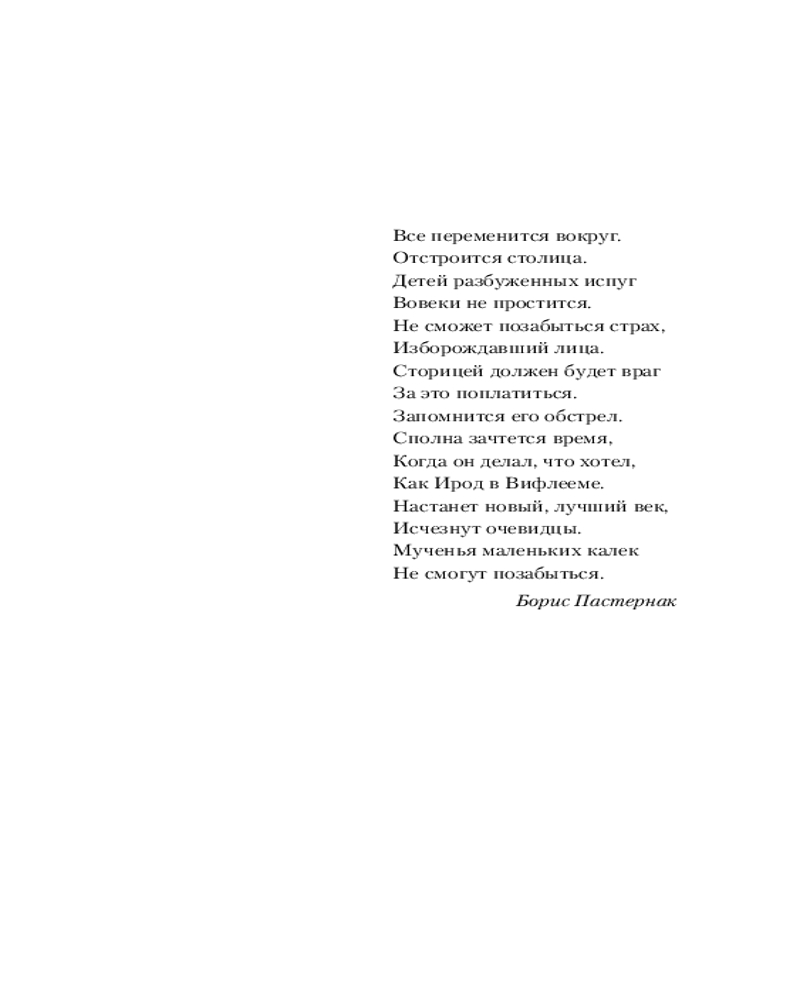 Все переменится вокруг.
Отстроится столица.
Детей разбуженных испуг
Вовеки не простится.
Не сможет позабыться страх,
Изборождавший лица.
Сторицей должен будет враг
За это поплатиться.
Запомнится его обстрел.
Сполна зачтется время,
Когда он делал, что хотел,
Как Ирод в Вифлееме.
Настанет новый, лучший век,
Исчезнут очевидцы.
Мученья маленьких калек
Не смогут позабыться.

Борис Пастернак